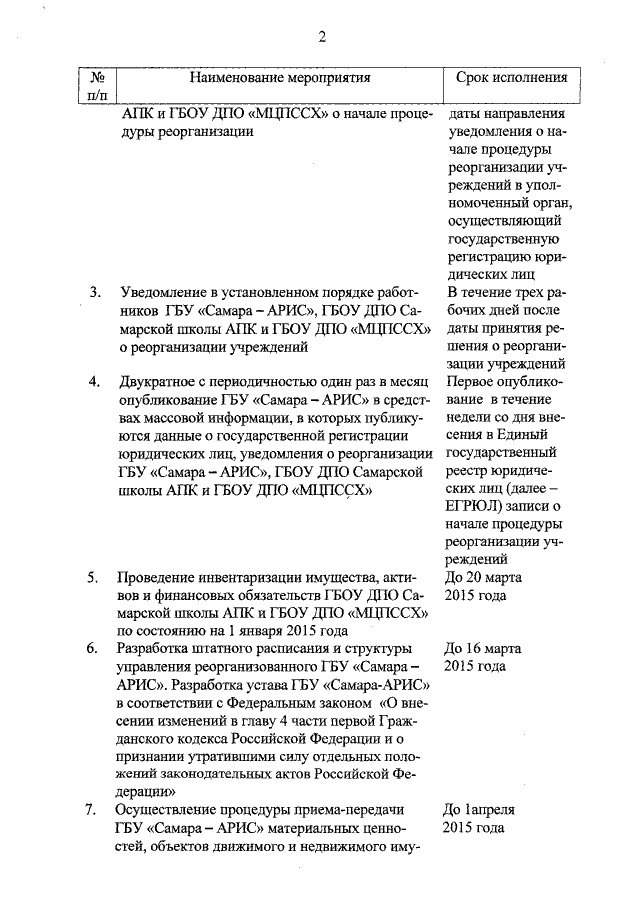 2

| № п/п | Наименование мероприятия | Срок исполнения |
|---|---|---|
| | АПК и ГБОУ ДПО «МЦПССХ» о начале процедуры реорганизации | даты направления уведомления о начале процедуры реорганизации учреждений в уполномоченный орган, осуществляющий государственную регистрацию юридических лиц |
| 3. | Уведомление в установленном порядке работников ГБУ «Самара – АРИС», ГБОУ ДПО Самарской школы АПК и ГБОУ ДПО «МЦПССХ» о реорганизации учреждений | В течение трех рабочих дней после даты принятия решения о реорганизации учреждений |
| 4. | Двукратное с периодичностью один раз в месяц опубликование ГБУ «Самара – АРИС» в средствах массовой информации, в которых публикуются данные о государственной регистрации юридических лиц, уведомления о реорганизации ГБУ «Самара – АРИС», ГБОУ ДПО Самарской школы АПК и ГБОУ ДПО «МЦПССХ» | Первое опубликование в течение недели со дня внесения в Единый государственный реестр юридических лиц (далее – ЕГРЮЛ) записи о начале процедуры реорганизации учреждений |
| 5. | Проведение инвентаризации имущества, активов и финансовых обязательств ГБОУ ДПО Самарской школы АПК и ГБОУ ДПО «МЦПССХ» по состоянию на 1 января 2015 года | До 20 марта 2015 года |
| 6. | Разработка штатного расписания и структуры управления реорганизованного ГБУ «Самара – АРИС». Разработка устава ГБУ «Самара-АРИС» в соответствии с Федеральным законом «О внесении изменений в главу 4 части первой Гражданского кодекса Российской Федерации и о признании утратившими силу отдельных положений законодательных актов Российской Федерации» | До 16 марта 2015 года |
| 7. | Осуществление процедуры приема-передачи ГБУ «Самара – АРИС» материальных ценностей, объектов движимого и недвижимого иму- | До 1апреля 2015 года |